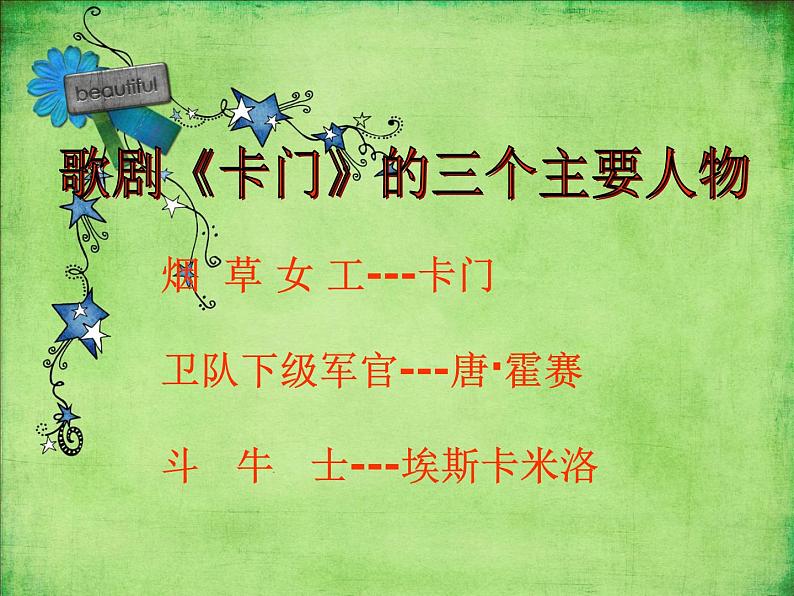 beautiful

歌剧《卡门》的三个主要人物

烟 草 女 工---卡门

卫队下级军官---唐·霍赛

斗 牛 士---埃斯卡米洛